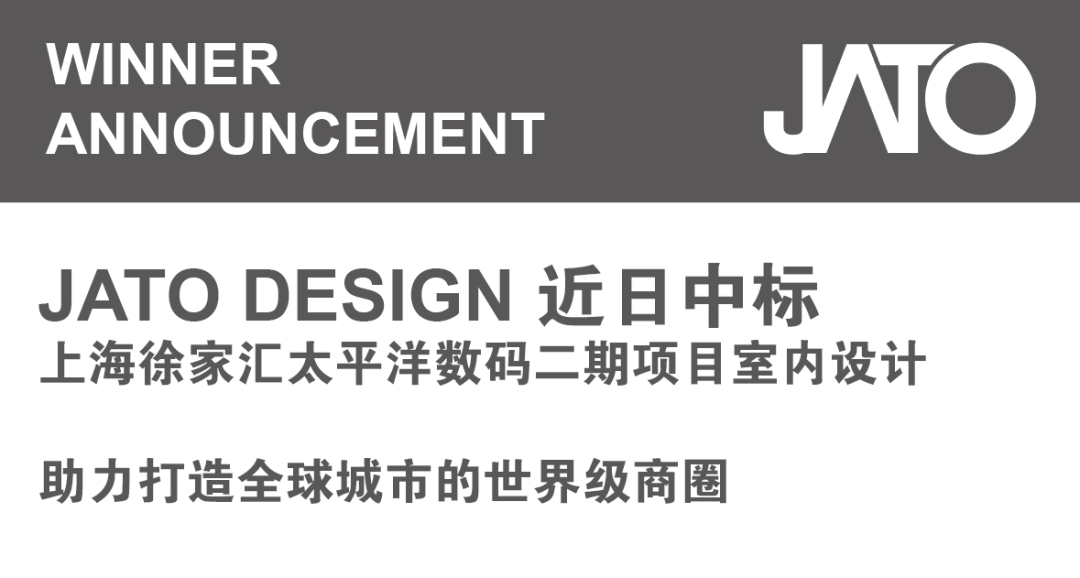 WINNER
ANNOUNCEMENT

JATO

JATO DESIGN 近日中标
上海徐家汇太平洋数码二期项目室内设计

助力打造全球城市的世界级商圈